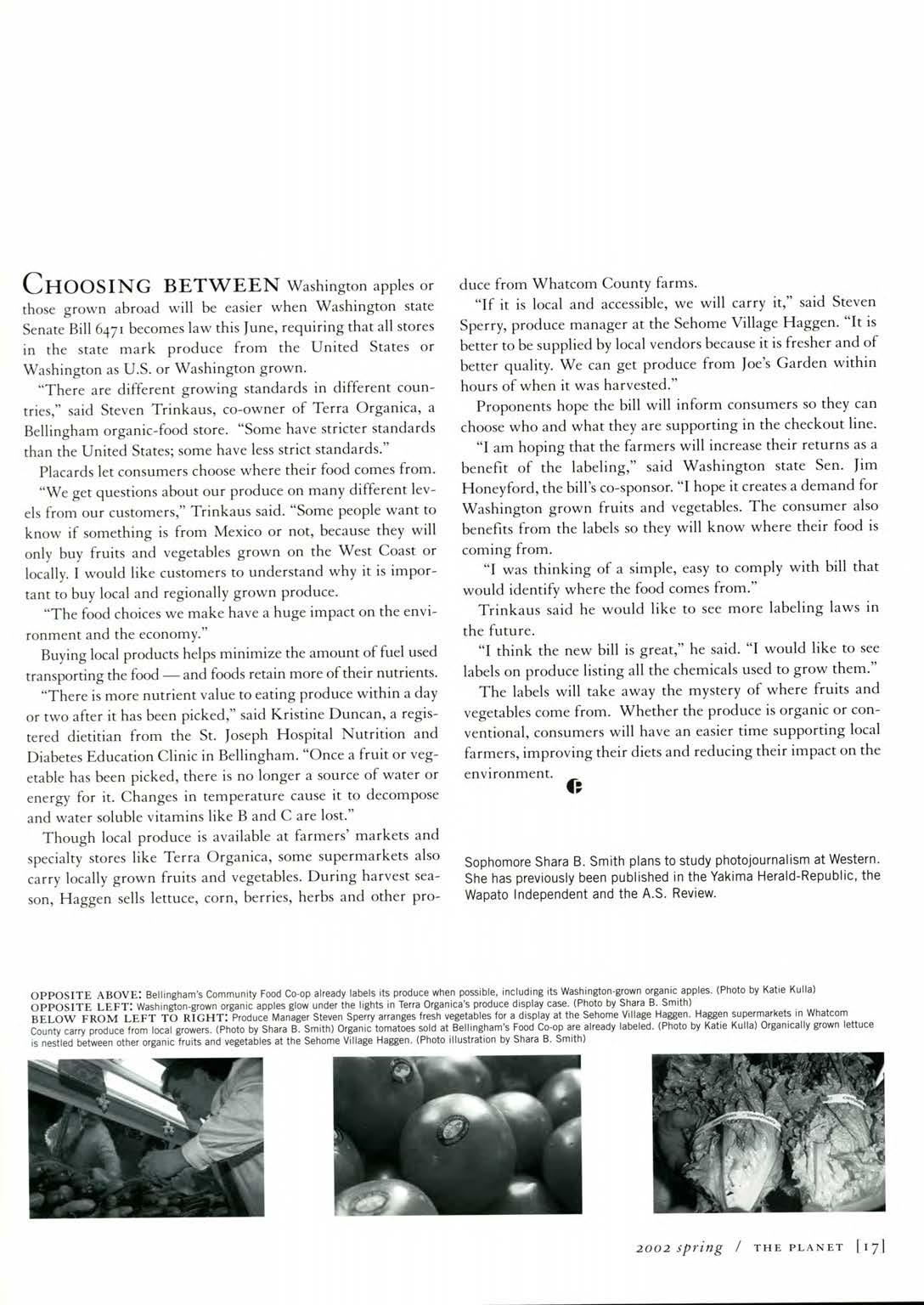 CHOOSING BETWEEN Washington apples or those grown abroad will be easier when Washington state Senate Bill 6471 becomes law this June, requiring that all stores in the state mark produce from the United States or Washington as U.S. or Washington grown.

"There are different growing standards in different countries," said Steven Trinkaus, co-owner of Terra Organica, a Bellingham organic-food store. "Some have stricter standards than the United States; some have less strict standards."

Placards let consumers choose where their food comes from.

"We get questions about our produce on many different levels from our customers," Trinkaus said. "Some people want to know if something is from Mexico or not, because they will only buy fruits and vegetables grown on the West Coast or locally. I would like customers to understand why it is important to buy local and regionally grown produce.

"The food choices we make have a huge impact on the environment and the economy."

Buying local products helps minimize the amount of fuel used transporting the food — and foods retain more of their nutrients.

"There is more nutrient value to eating produce within a day or two after it has been picked," said Kristine Duncan, a registered dietitian from the St. Joseph Hospital Nutrition and Diabetes Education Clinic in Bellingham. "Once a fruit or vegetable has been picked, there is no longer a source of water or energy for it. Changes in temperature cause it to decompose and water soluble vitamins like B and C are lost."

Though local produce is available at farmers' markets and specialty stores like Terra Organica, some supermarkets also carry locally grown fruits and vegetables. During harvest season, Haggen sells lettuce, corn, berries, herbs and other produce from Whatcom County farms.

"If it is local and accessible, we will carry it," said Steven Sperry, produce manager at the Sehome Village Haggen. "It is better to be supplied by local vendors because it is fresher and of better quality. We can get produce from Joe's Garden within hours of when it was harvested."

Proponents hope the bill will inform consumers so they can choose who and what they are supporting in the checkout line.

"I am hoping that the farmers will increase their returns as a benefit of the labeling," said Washington state Sen. Jim Honeyford, the bill's co-sponsor. "I hope it creates a demand for Washington grown fruits and vegetables. The consumer also benefits from the labels so they will know where their food is coming from.

"I was thinking of a simple, easy to comply with bill that would identify where the food comes from."

Trinkaus said he would like to see more labeling laws in the future.

"I think the new bill is great," he said. "I would like to see labels on produce listing all the chemicals used to grow them."

The labels will take away the mystery of where fruits and vegetables come from. Whether the produce is organic or conventional, consumers will have an easier time supporting local farmers, improving their diets and reducing their impact on the environment.

Sophomore Shara B. Smith plans to study photojournalism at Western. She has previously been published in the Yakima Herald-Republic, the Wapato Independent and the A.S. Review.

OPPOSITE ABOVE: Bellingham's Community Food Co-op already labels its produce when possible, including its Washington-grown organic apples. (Photo by Katie Kulla)
OPPOSITE LEFT: Washington-grown organic apples glow under the lights in Terra Organica's produce display case. (Photo by Shara B. Smith)
BELOW FROM LEFT TO RIGHT: Produce Manager Steven Sperry arranges fresh vegetables for a display at the Sehome Village Haggen. Haggen supermarkets in Whatcom County carry produce from local growers. (Photo by Shara B. Smith) Organic tomatoes sold at Bellingham's Food Co-op are already labeled. (Photo by Katie Kulla) Organically grown lettuce is nestled between other organic fruits and vegetables at the Sehome Village Haggen. (Photo illustration by Shara B. Smith)

2002 spring / THE PLANET [17]